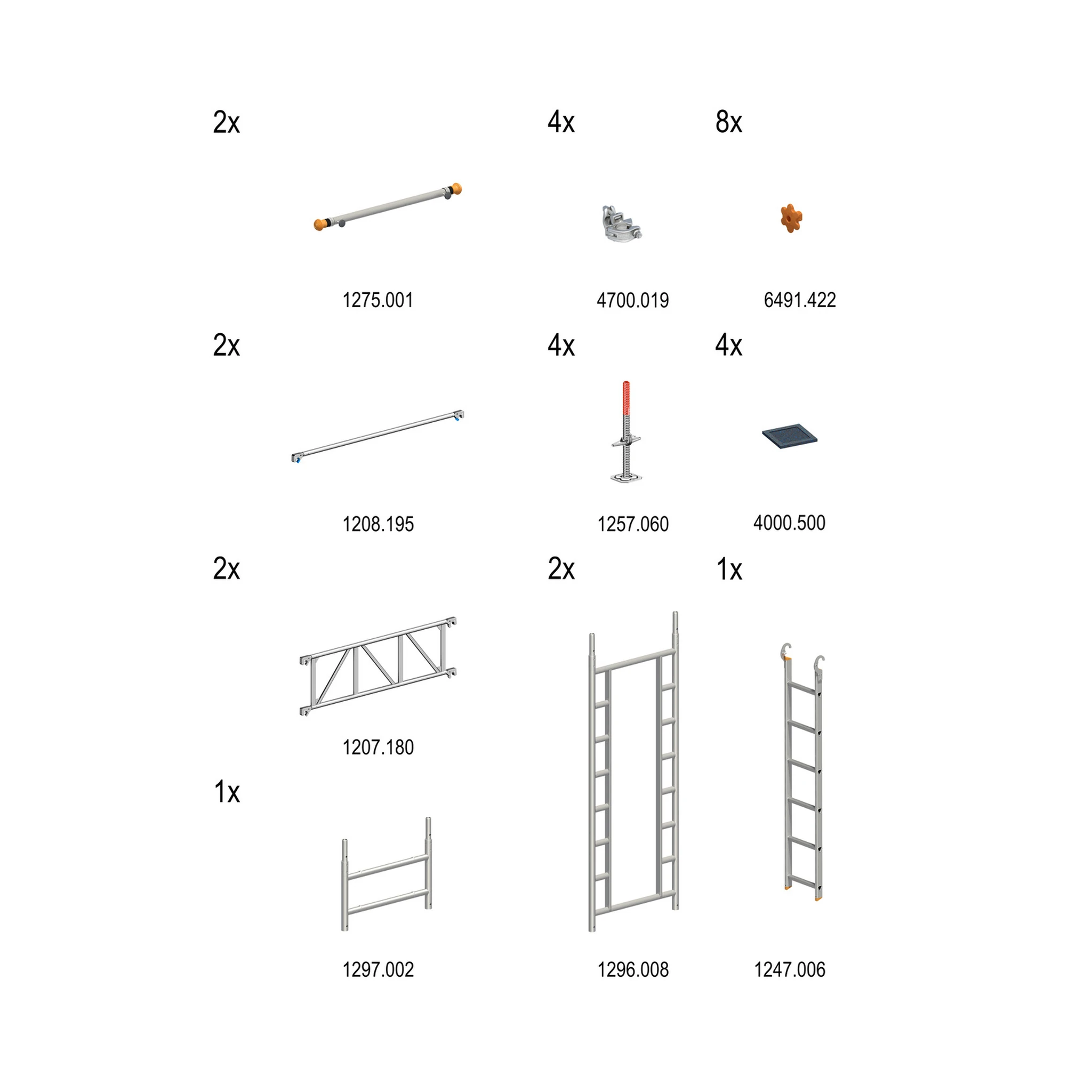 2x

1275.001

4x

4700.019

8x

6491.422

2x

1208.195

4x

1257.060

4x

4000.500

2x

1207.180

2x

1x

1x

1297.002

1296.008

1247.006